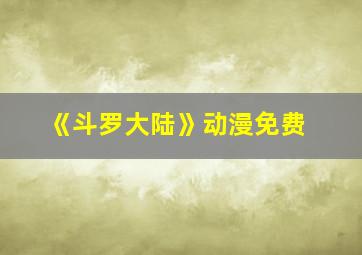 《斗罗大陆》动漫免费